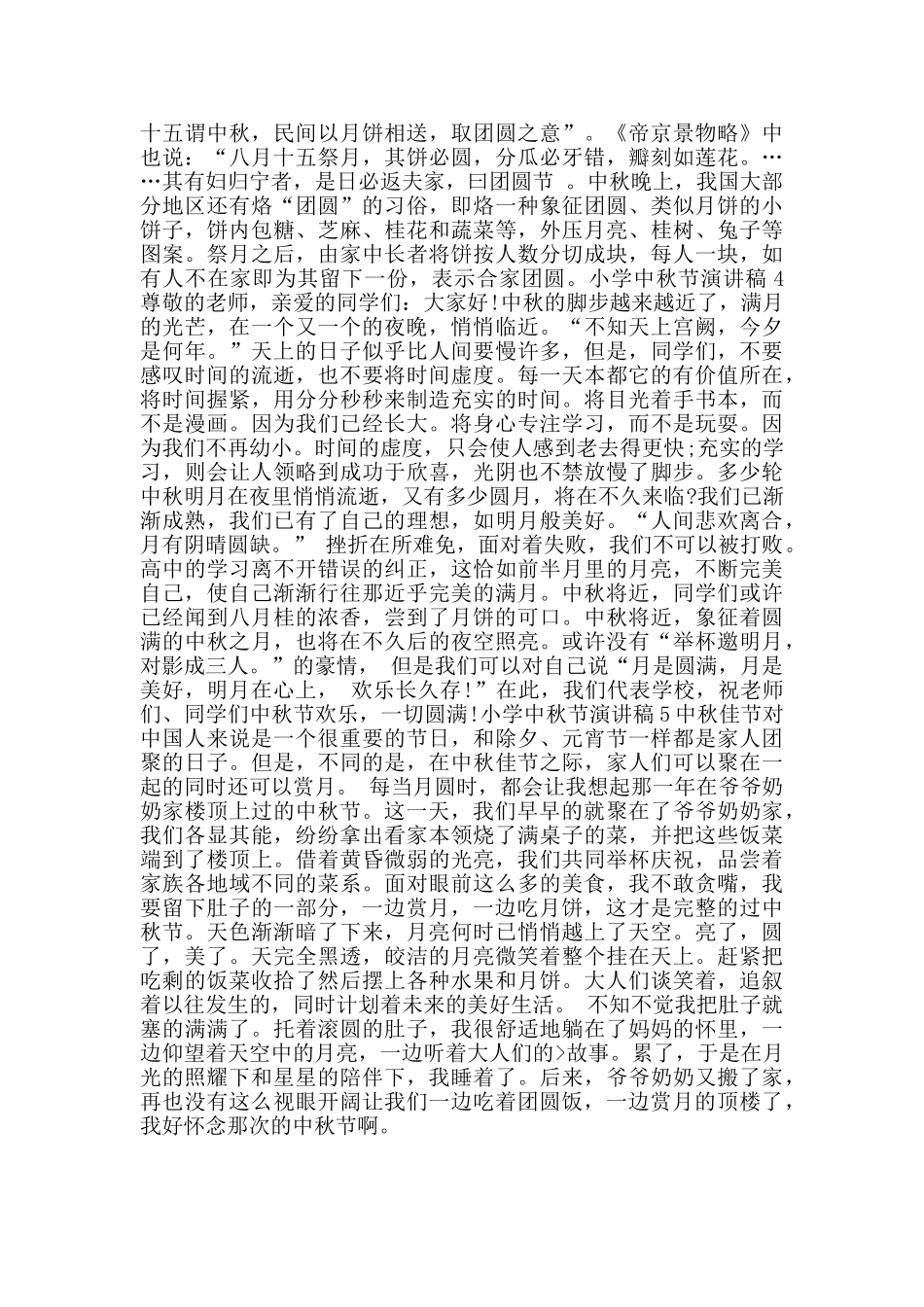 十五谓中秋，民间以月饼相送，取团圆之意”。《帝京景物略》中也说：“八月十五祭月，其饼必圆，分瓜必牙错，瓣刻如莲花。……其有妇归宁者，是日必返夫家，曰团圆节 。中秋晚上，我国大部分地区还有烙“团圆”的习俗，即烙一种象征团圆、类似月饼的小饼子，饼内包糖、芝麻、桂花和蔬菜等，外压月亮、桂树、兔子等图案。祭月之后，由家中长者将饼按人数分切成块，每人一块，如有人不在家即为其留下一份，表示合家团圆。小学中秋节演讲稿 4 尊敬的老师，亲爱的同学们：大家好!中秋的脚步越来越近了，满月的光芒，在一个又一个的夜晚，悄悄临近。“不知天上宫阙，今夕是何年。”天上的日子似乎比人间要慢许多，但是，同学们，不要感叹时间的流逝，也不要将时间虚度。每一天本都它的有价值所在，将时间握紧，用分分秒秒来制造充实的时间。将目光着手书本，而不是漫画。因为我们已经长大。将身心专注学习，而不是玩耍。因为我们不再幼小。时间的虚度，只会使人感到老去得更快;充实的学习，则会让人领略到成功于欣喜，光阴也不禁放慢了脚步。多少轮中秋明月在夜里悄悄流逝，又有多少圆月，将在不久来临?我们已渐渐成熟，我们已有了自己的理想，如明月般美好。“人间悲欢离合，月有阴晴圆缺。” 挫折在所难免，面对着失败，我们不可以被打败。高中的学习离不开错误的纠正，这恰如前半月里的月亮，不断完美自己，使自己渐渐行往那近乎完美的满月。中秋将近，同学们或许已经闻到八月桂的浓香，尝到了月饼的可口。中秋将近，象征着圆满的中秋之月，也将在不久后的夜空照亮。或许没有“举杯邀明月，对影成三人。”的豪情， 但是我们可以对自己说“月是圆满，月是美好，明月在心上， 欢乐长久存!”在此，我们代表学校，祝老师们、同学们中秋节欢乐，一切圆满!小学中秋节演讲稿 5 中秋佳节对中国人来说是一个很重要的节日，和除夕、元宵节一样都是家人团聚的日子。但是，不同的是，在中秋佳节之际，家人们可以聚在一起的同时还可以赏月。 每当月圆时，都会让我想起那一年在爷爷奶奶家楼顶上过的中秋节。这一天，我们早早的就聚在了爷爷奶奶家，我们各显其能，纷纷拿出看家本领烧了满桌子的菜，并把这些饭菜端到了楼顶上。借着黄昏微弱的光亮，我们共同举杯庆祝，品尝着家族各地域不同的菜系。面对眼前这么多的美食，我不敢贪嘴，我要留下肚子的一部分，一边赏月，一边吃月饼，这才是完整的过中秋节。天色渐渐暗了下来，月亮何时已悄悄越上了天空。亮了，圆了，美了。天完全黑透，皎洁的月亮微笑着整个挂在天上。赶紧把吃剩的饭菜收拾了然后摆上各种水果和月饼。大人们谈笑着，追叙着以往发生的，同时计划着未来的美好生活。 不知不觉我把肚子就塞的满满了。托着滚圆的肚子，我很舒适地躺在了妈妈的怀里，一边仰望着天空中的月亮，一边听着大人们的>故事。累了，于是在月光的照耀下和星星的陪伴下，我睡着了。后来，爷爷奶奶又搬了家，再也没有这么视眼开阔让我们一边吃着团圆饭，一边赏月的顶楼了，我好怀念那次的中秋节啊。